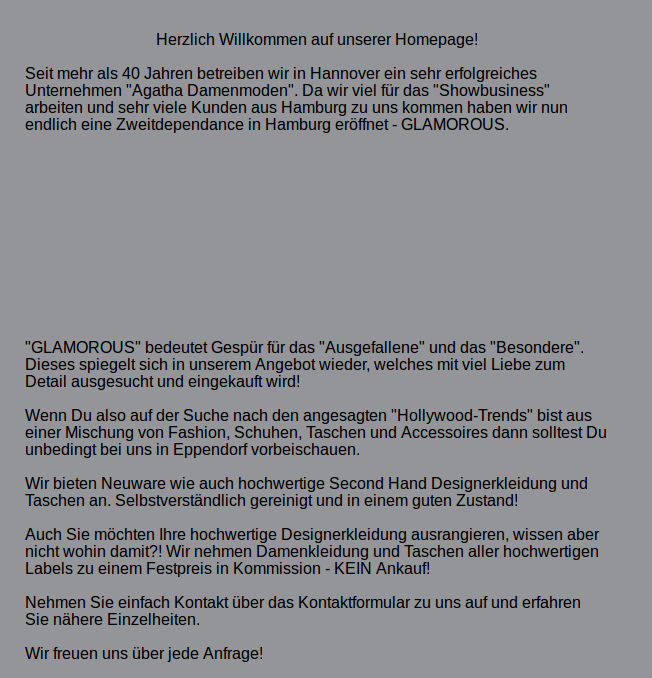 Herzlich Willkommen auf unserer Homepage!

Seit mehr als 40 Jahren betreiben wir in Hannover ein sehr erfolgreiches Unternehmen "Agatha Damenmoden". Da wir viel für das "Showbusiness" arbeiten und sehr viele Kunden aus Hamburg zu uns kommen haben wir nun endlich eine Zweitdependance in Hamburg eröffnet - GLAMOROUS.

"GLAMOROUS" bedeutet Gespür für das "Ausgefallene" und das "Besondere". Dieses spiegelt sich in unserem Angebot wieder, welches mit viel Liebe zum Detail ausgesucht und eingekauft wird!

Wenn Du also auf der Suche nach den angesagten "Hollywood-Trends" bist aus einer Mischung von Fashion, Schuhen, Taschen und Accessoires dann solltest Du unbedingt bei uns in Eppendorf vorbeischauen.

Wir bieten Neuware wie auch hochwertige Second Hand Designerkleidung und Taschen an. Selbstverständlich gereinigt und in einem guten Zustand!

Auch Sie möchten Ihre hochwertige Designerkleidung ausrangieren, wissen aber nicht wohin damit?! Wir nehmen Damenkleidung und Taschen aller hochwertigen Labels zu einem Festpreis in Kommission - KEIN Ankauf!

Nehmen Sie einfach Kontakt über das Kontaktformular zu uns auf und erfahren Sie nähere Einzelheiten.

Wir freuen uns über jede Anfrage!